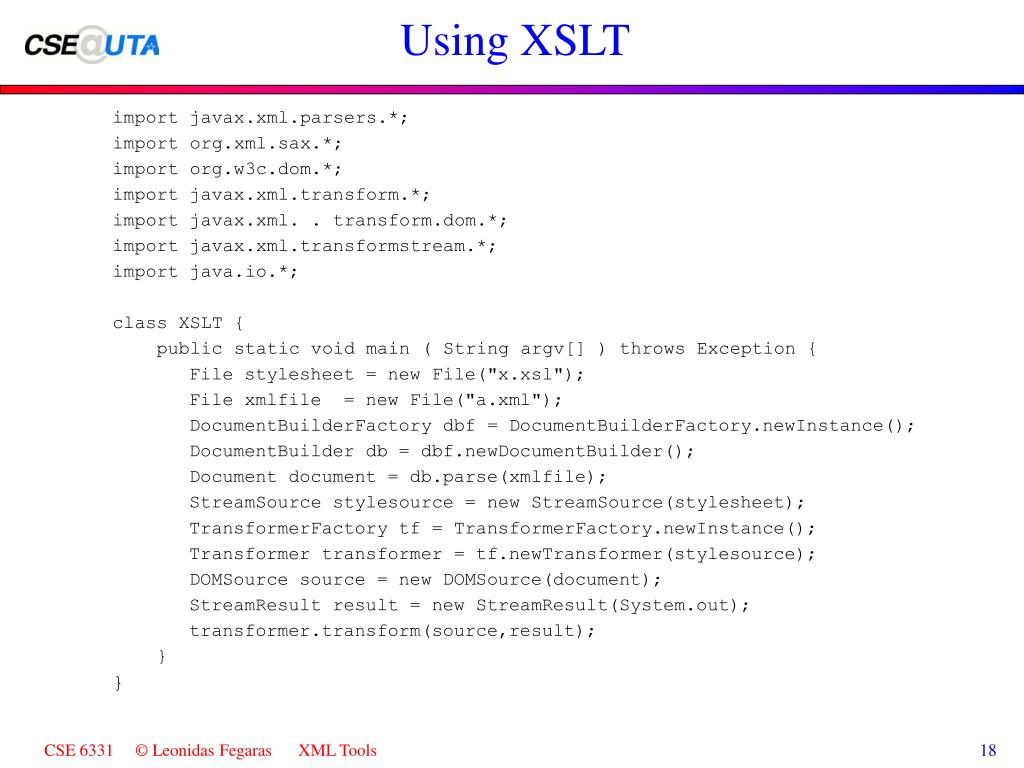 CSE@UTA

Using XSLT

import javax.xml.parsers.*;
import org.xml.sax.*;
import org.w3c.dom.*;
import javax.xml.transform.*;
import javax.xml. . transform.dom.*;
import javax.xml.transformstream.*;
import java.io.*;

class XSLT {
public static void main ( String argv[] ) throws Exception {
File stylesheet = new File("x.xsl");
File xmlfile = new File("a.xml");
DocumentBuilderFactory dbf = DocumentBuilderFactory.newInstance();
DocumentBuilder db = dbf.newDocumentBuilder();
Document document = db.parse(xmlfile);
StreamSource stylesource = new StreamSource(stylesheet);
TransformerFactory tf = TransformerFactory.newInstance();
Transformer transformer = tf.newTransformer(stylesource);
DOMSource source = new DOMSource(document);
StreamResult result = new StreamResult(System.out);
transformer.transform(source,result);
}
}

CSE 6331 © Leonidas Fegaras XML Tools 18